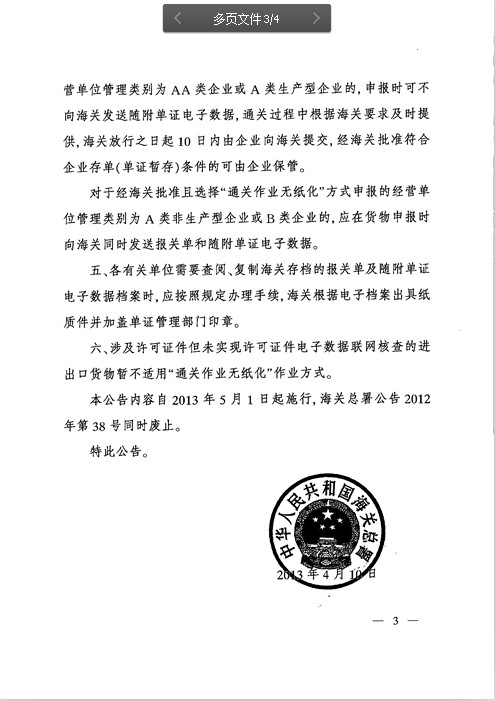 多页文件 3/4

营单位管理类别为 AA 类企业或 A 类生产型企业的，申报时可不向海关发送随附单证电子数据，通关过程中根据海关要求及时提供，海关放行之日起 10 日内由企业向海关提交，经海关批准符合企业存单（单证暂存）条件的可由企业保管。

对于经海关批准且选择“通关作业无纸化”方式申报的经营单位管理类别为 A 类非生产型企业或 B 类企业的，应在货物申报时向海关同时发送报关单和随附单证电子数据。

五、各有关单位需要查阅、复制海关存档的报关单及随附单证电子数据档案时，应按照规定办理手续，海关根据电子档案出具纸质件并加盖单证管理部门印章。

六、涉及许可证件但未实现许可证件电子数据联网核查的进出口货物暂不适用“通关作业无纸化”作业方式。

本公告内容自 2013 年 5 月 1 日起施行，海关总署公告 2012 年第 38 号同时废止。

特此公告。

中华人民共和国海关总署

2013 年 4 月 10 日

— 3 —